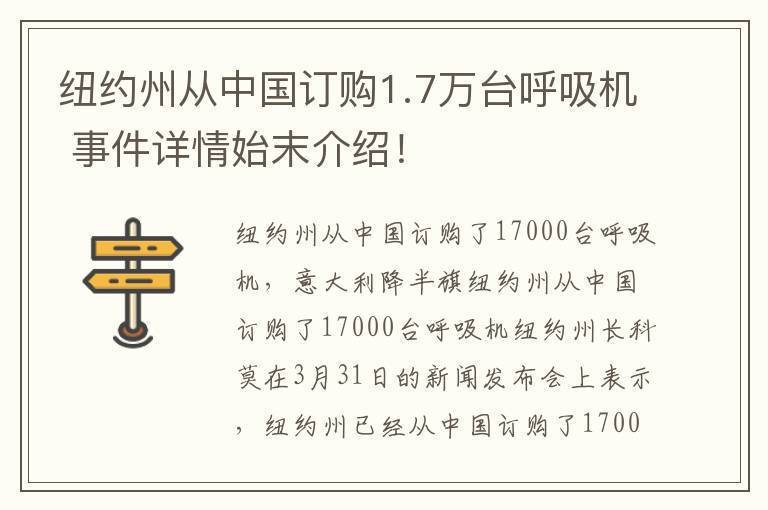 纽约州从中国订购1.7万台呼吸机 事件详情始末介绍！

纽约州从中国订购了17000台呼吸机，意大利降半旗纽约州从中国订购了17000台呼吸机纽约州长科莫在3月31日的新闻发布会上表示，纽约州已经从中国订购了1700